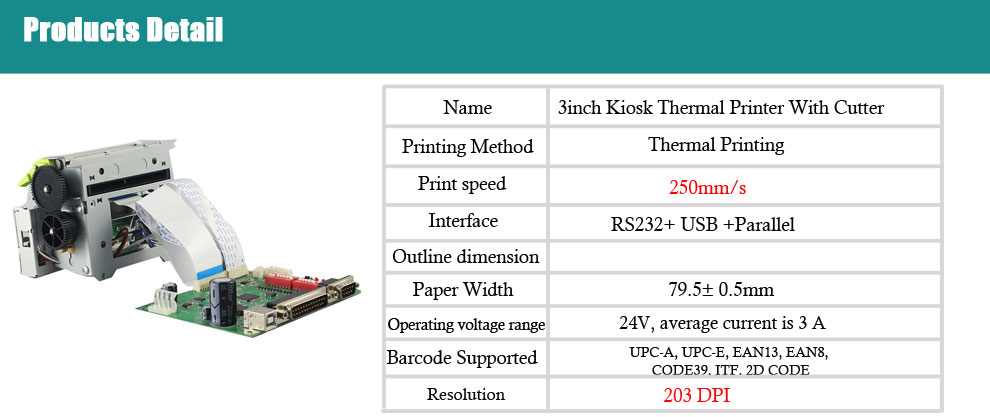 Products Detail

| Name | 3inch Kiosk Thermal Printer With Cutter |
|---|---|
| Printing Method | Thermal Printing |
| Print speed | 250mm/s |
| Interface | RS232+ USB +Parallel |
| Outline dimension | |
| Paper Width | 79.5± 0.5mm |
| Operating voltage range | 24V, average current is 3 A |
| Barcode Supported | UPC-A, UPC-E, EAN13, EAN8, CODE39, ITF, 2D CODE |
| Resolution | 203 DPI |